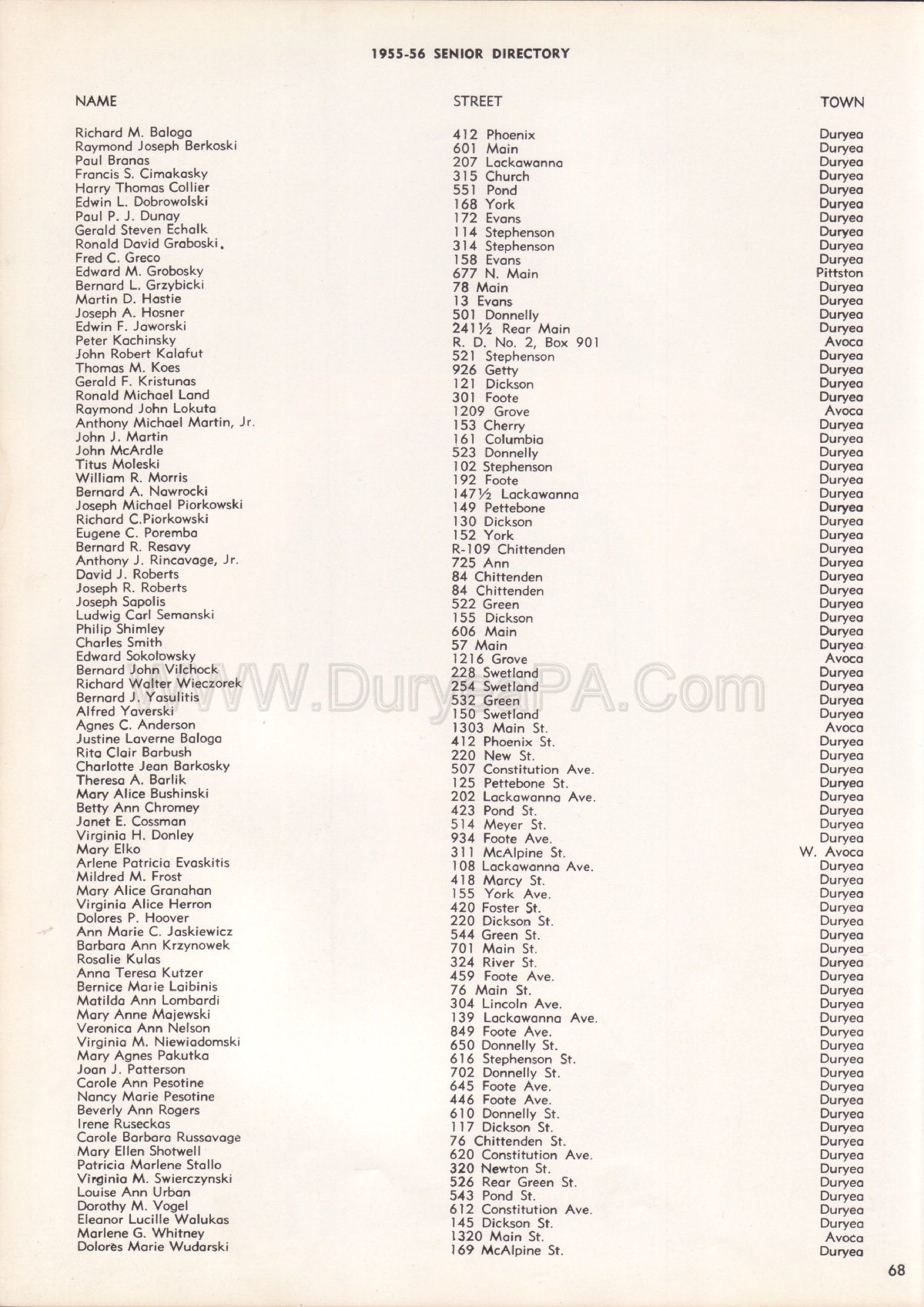 1955-56 SENIOR DIRECTORY

| NAME | STREET | TOWN |
|---|---|---|
| Richard M. Baloga | 412 Phoenix | Duryea |
| Raymond Joseph Berkoski | 601 Main | Duryea |
| Paul Branas | 207 Lackawanna | Duryea |
| Francis S. Cimakasky | 315 Church | Duryea |
| Harry Thomas Collier | 551 Pond | Duryea |
| Edwin L. Dobrowolski | 168 York | Duryea |
| Paul P. J. Dunay | 172 Evans | Duryea |
| Gerald Steven Echalk | 114 Stephenson | Duryea |
| Ronald David Graboski. | 314 Stephenson | Duryea |
| Fred C. Greco | 158 Evans | Duryea |
| Edward M. Grobosky | 677 N. Main | Pittston |
| Bernard L. Grzybicki | 78 Main | Duryea |
| Martin D. Hastie | 13 Evans | Duryea |
| Joseph A. Hosner | 501 Donnelly | Duryea |
| Edwin F. Jaworski | 241½ Rear Main | Duryea |
| Peter Kachinsky | R. D. No. 2, Box 901 | Avoca |
| John Robert Kalafut | 521 Stephenson | Duryea |
| Thomas M. Koes | 926 Getty | Duryea |
| Gerald F. Kristunas | 121 Dickson | Duryea |
| Ronald Michael Land | 301 Foote | Duryea |
| Raymond John Lokuta | 1209 Grove | Avoca |
| Anthony Michael Martin, Jr. | 153 Cherry | Duryea |
| John J. Martin | 161 Columbia | Duryea |
| John McArdle | 523 Donnelly | Duryea |
| Titus Moleski | 102 Stephenson | Duryea |
| William R. Morris | 192 Foote | Duryea |
| Bernard A. Nawrocki | 147½ Lackawanna | Duryea |
| Joseph Michael Piorkowski | 149 Pettebone | Duryea |
| Richard C.Piorkowski | 130 Dickson | Duryea |
| Eugene C. Poremba | 152 York | Duryea |
| Bernard R. Resavy | R-109 Chittenden | Duryea |
| Anthony J. Rincavage, Jr. | 725 Ann | Duryea |
| David J. Roberts | 84 Chittenden | Duryea |
| Joseph R. Roberts | 84 Chittenden | Duryea |
| Joseph Sapolis | 522 Green | Duryea |
| Ludwig Carl Semanski | 155 Dickson | Duryea |
| Philip Shimley | 606 Main | Duryea |
| Charles Smith | 57 Main | Duryea |
| Edward Sokolowsky | 1216 Grove | Avoca |
| Bernard John Vilchock | 228 Swetland | Duryea |
| Richard Walter Wieczorek | 254 Swetland | Duryea |
| Bernard J. Yasulitis | 532 Green | Duryea |
| Alfred Yaverski | 150 Swetland | Duryea |
| Agnes C. Anderson | 1303 Main St. | Avoca |
| Justine Laverne Baloga | 412 Phoenix St. | Duryea |
| Rita Clair Barbush | 220 New St. | Duryea |
| Charlotte Jean Barkosky | 507 Constitution Ave. | Duryea |
| Theresa A. Barlik | 125 Pettebone St. | Duryea |
| Mary Alice Bushinski | 202 Lackawanna Ave. | Duryea |
| Betty Ann Chromey | 423 Pond St. | Duryea |
| Janet E. Cossman | 514 Meyer St. | Duryea |
| Virginia H. Donley | 934 Foote Ave. | Duryea |
| Mary Elko | 311 McAlpine St. | W. Avoca |
| Arlene Patricia Evaskitis | 108 Lackawanna Ave. | Duryea |
| Mildred M. Frost | 418 Marcy St. | Duryea |
| Mary Alice Granahan | 155 York Ave. | Duryea |
| Virginia Alice Herron | 420 Foster St. | Duryea |
| Dolores P. Hoover | 220 Dickson St. | Duryea |
| Ann Marie C. Jaskiewicz | 544 Green St. | Duryea |
| Barbara Ann Krzynowek | 701 Main St. | Duryea |
| Rosalie Kulas | 324 River St. | Duryea |
| Anna Teresa Kutzer | 459 Foote Ave. | Duryea |
| Bernice Marie Laibinis | 76 Main St. | Duryea |
| Matilda Ann Lombardi | 304 Lincoln Ave. | Duryea |
| Mary Anne Majewski | 139 Lackawanna Ave. | Duryea |
| Veronica Ann Nelson | 849 Foote Ave. | Duryea |
| Virginia M. Niewiadomski | 650 Donnelly St. | Duryea |
| Mary Agnes Pakutka | 616 Stephenson St. | Duryea |
| Joan J. Patterson | 702 Donnelly St. | Duryea |
| Carole Ann Pesotine | 645 Foote Ave. | Duryea |
| Nancy Marie Pesotine | 446 Foote Ave. | Duryea |
| Beverly Ann Rogers | 610 Donnelly St. | Duryea |
| Irene Ruseckas | 117 Dickson St. | Duryea |
| Carole Barbara Russavage | 76 Chittenden St. | Duryea |
| Mary Ellen Shotwell | 620 Constitution Ave. | Duryea |
| Patricia Marlene Stallo | 320 Newton St. | Duryea |
| Virginia M. Swierczynski | 526 Rear Green St. | Duryea |
| Louise Ann Urban | 543 Pond St. | Duryea |
| Dorothy M. Vogel | 612 Constitution Ave. | Duryea |
| Eleanor Lucille Walukas | 145 Dickson St. | Duryea |
| Marlene G. Whitney | 1320 Main St. | Avoca |
| Dolores Marie Wudarski | 169 McAlpine St. | Duryea |

WWW.DuryeaPA.Com

68